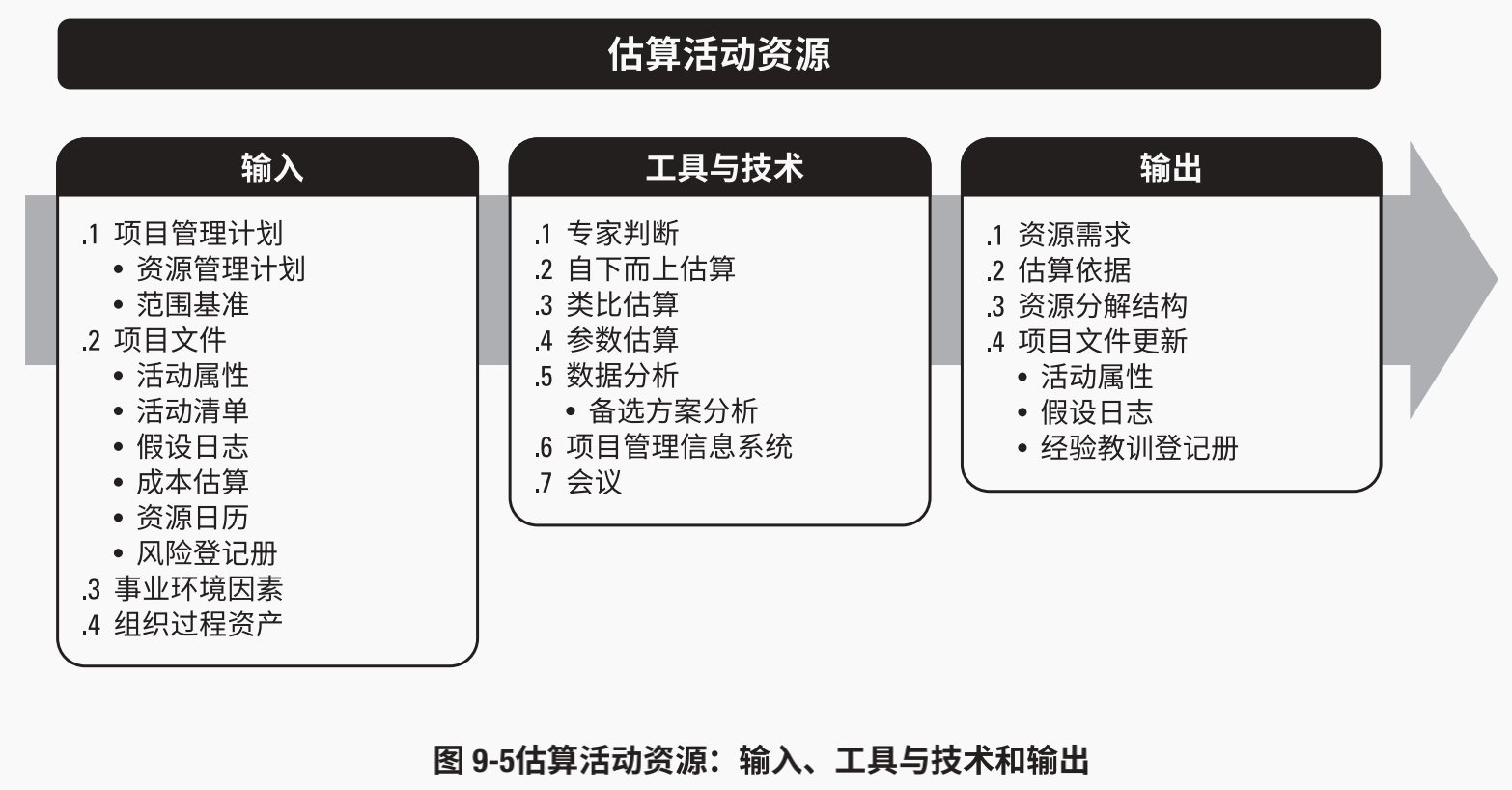 估算活动资源

输入

.1 项目管理计划
• 资源管理计划
• 范围基准
.2 项目文件
• 活动属性
• 活动清单
• 假设日志
• 成本估算
• 资源日历
• 风险登记册
.3 事业环境因素
.4 组织过程资产

工具与技术

.1 专家判断
.2 自下而上估算
.3 类比估算
.4 参数估算
.5 数据分析
• 备选方案分析
.6 项目管理信息系统
.7 会议

输出

.1 资源需求
.2 估算依据
.3 资源分解结构
.4 项目文件更新
• 活动属性
• 假设日志
• 经验教训登记册

图 9-5估算活动资源：输入、工具与技术和输出